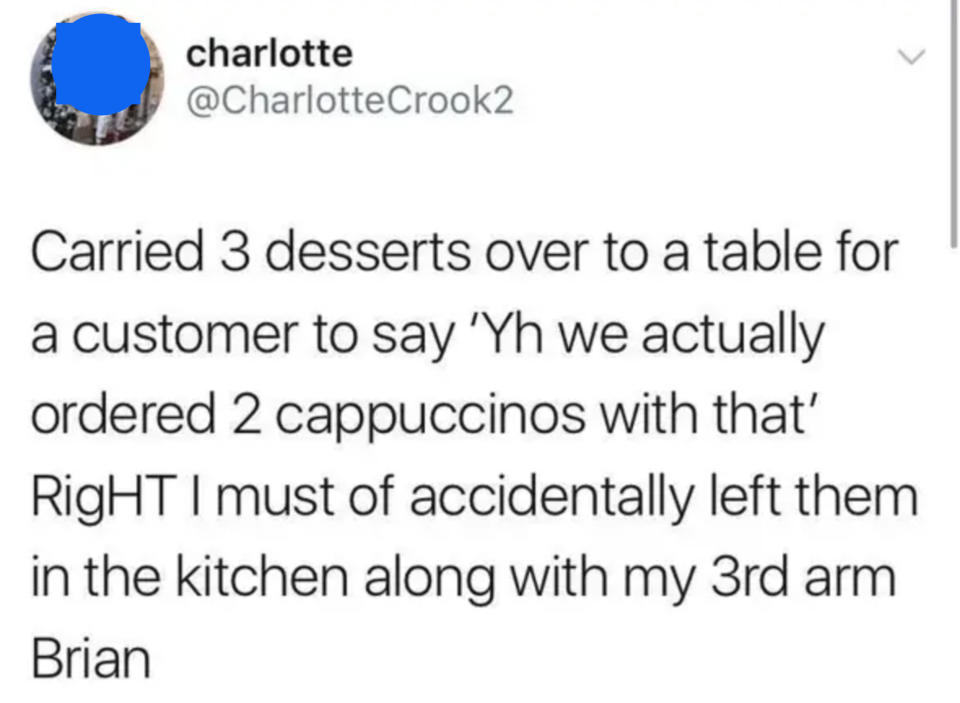 charlotte
@CharlotteCrook2

Carried 3 desserts over to a table for a customer to say 'Yh we actually ordered 2 cappuccinos with that' RigHT I must of accidentally left them in the kitchen along with my 3rd arm Brian